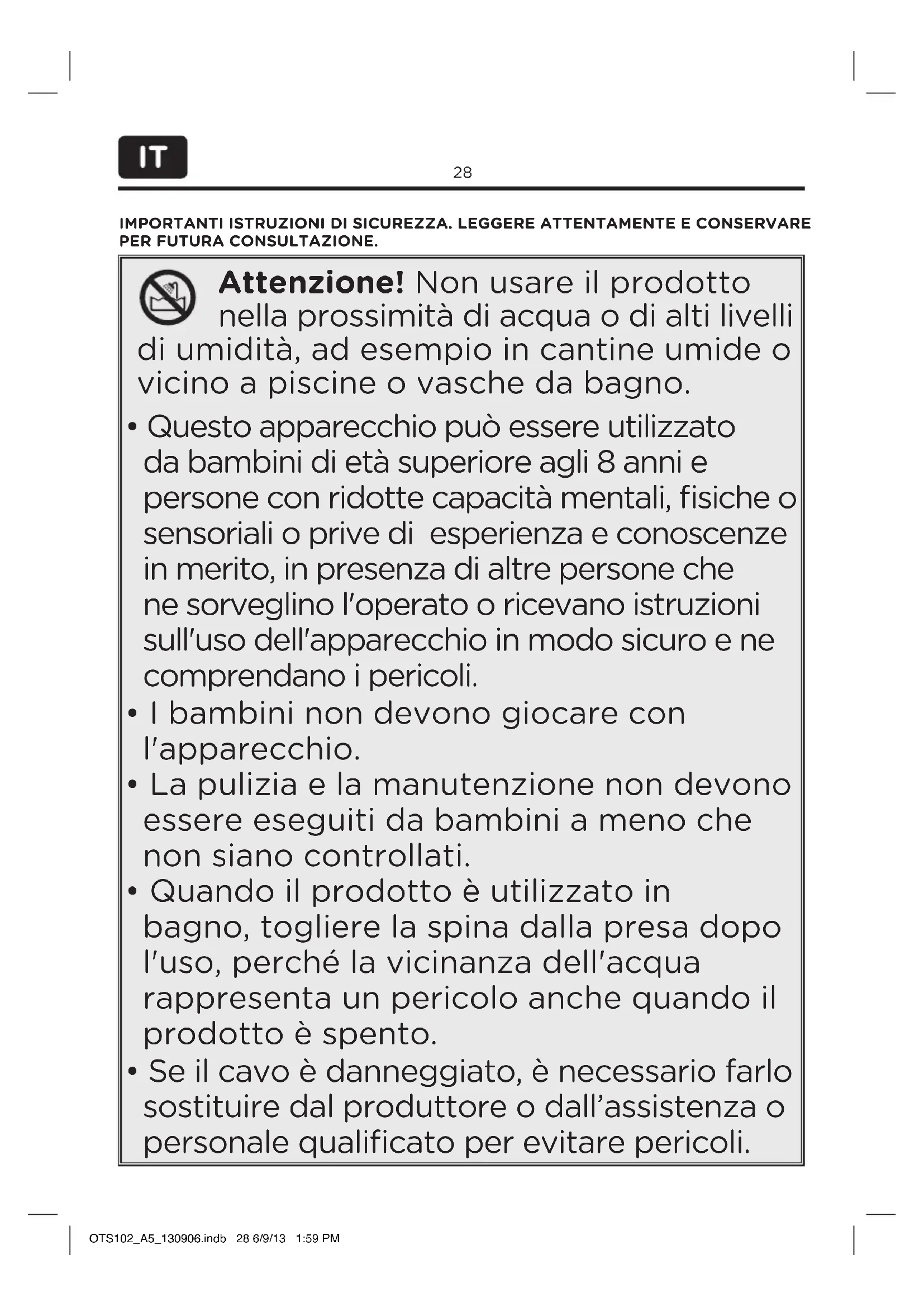 IT

28

IMPORTANTI ISTRUZIONI DI SICUREZZA. LEGGERE ATTENTAMENTE E CONSERVARE PER FUTURA CONSULTAZIONE.

Attenzione! Non usare il prodotto nella prossimità di acqua o di alti livelli di umidità, ad esempio in cantine umide o vicino a piscine o vasche da bagno.

• Questo apparecchio può essere utilizzato da bambini di età superiore agli 8 anni e persone con ridotte capacità mentali, fisiche o sensoriali o prive di esperienza e conoscenze in merito, in presenza di altre persone che ne sorveglino l'operato o ricevano istruzioni sull'uso dell'apparecchio in modo sicuro e ne comprendano i pericoli.
• I bambini non devono giocare con l'apparecchio.
• La pulizia e la manutenzione non devono essere eseguiti da bambini a meno che non siano controllati.
• Quando il prodotto è utilizzato in bagno, togliere la spina dalla presa dopo l'uso, perché la vicinanza dell'acqua rappresenta un pericolo anche quando il prodotto è spento.
• Se il cavo è danneggiato, è necessario farlo sostituire dal produttore o dall'assistenza o personale qualificato per evitare pericoli.

OTS102_A5_130906.indb 28 6/9/13 1:59 PM